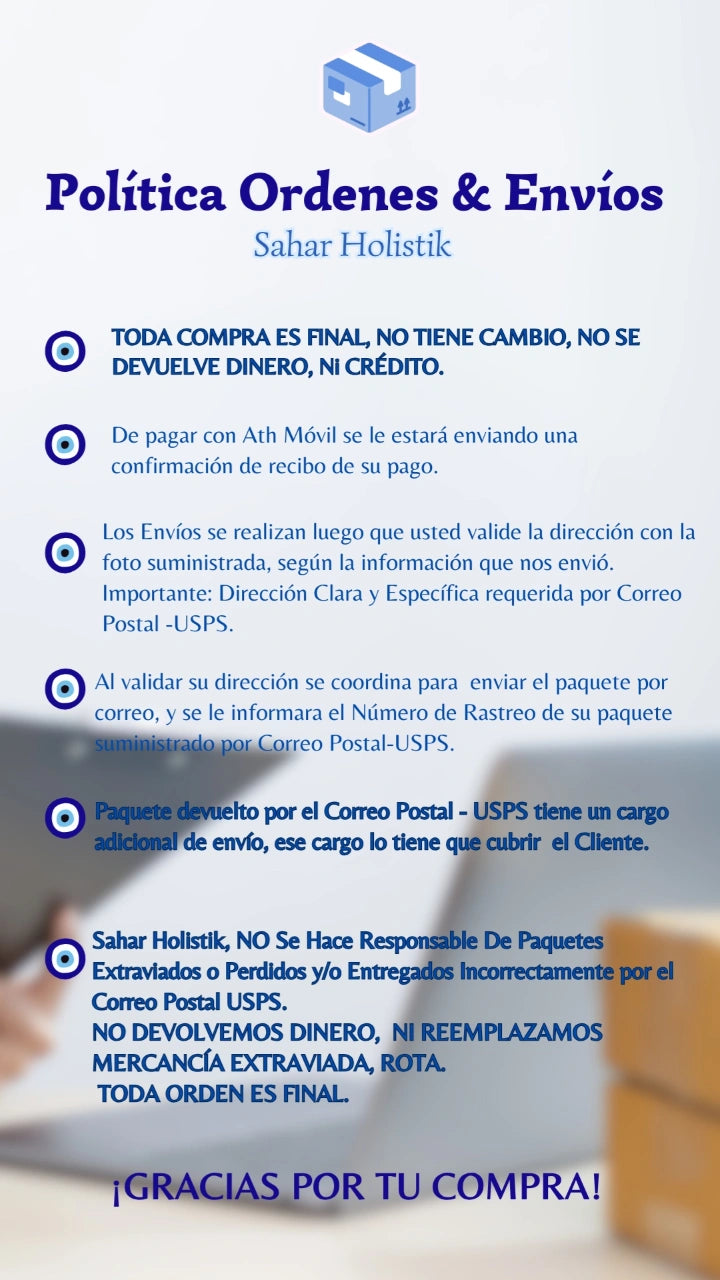 Política Ordenes & Envíos
Sahar Holistik

TODA COMPRA ES FINAL, NO TIENE CAMBIO, NO SE DEVUELVE DINERO, Ni CRÉDITO.

De pagar con Ath Móvil se le estará enviando una confirmación de recibo de su pago.

Los Envíos se realizan luego que usted valide la dirección con la foto suministrada, según la información que nos envió. Importante: Dirección Clara y Específica requerida por Correo Postal -USPS.

Al validar su dirección se coordina para enviar el paquete por correo, y se le informara el Número de Rastreo de su paquete suministrado por Correo Postal-USPS.

Paquete devuelto por el Correo Postal - USPS tiene un cargo adicional de envío, ese cargo lo tiene que cubrir el Cliente.

Sahar Holistik, NO Se Hace Responsable De Paquetes Extraviados o Perdidos y/o Entregados Incorrectamente por el Correo Postal USPS.
NO DEVOLVEMOS DINERO, NI REEMPLAZAMOS MERCANCÍA EXTRAVIADA, ROTA.
TODA ORDEN ES FINAL.

¡GRACIAS POR TU COMPRA!